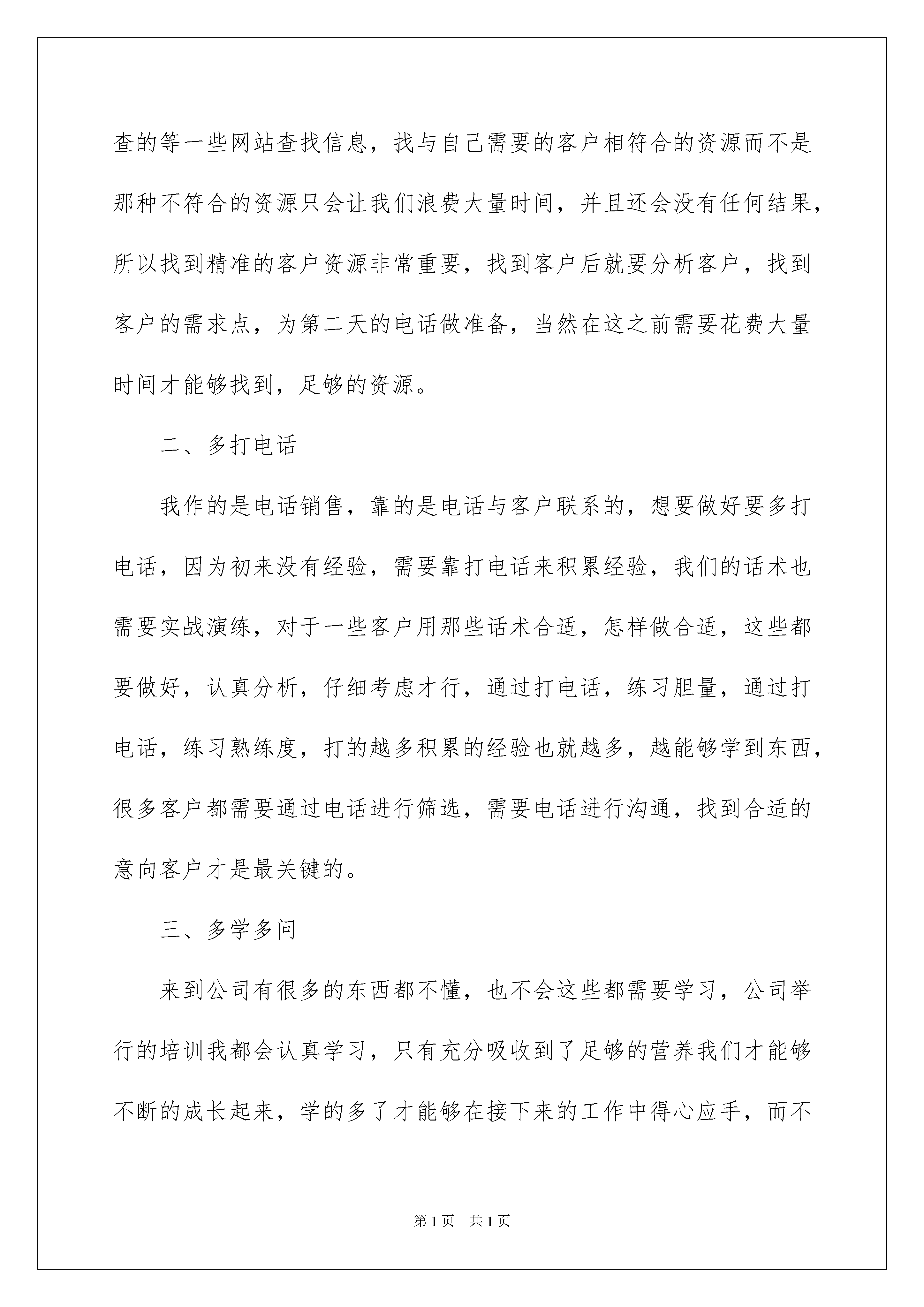 查的等一些网站查找信息，找与自己需要的客户相符合的资源而不是那种不符合的资源只会让我们浪费大量时间，并且还会没有任何结果，所以找到精准的客户资源非常重要，找到客户后就要分析客户，找到客户的需求点，为第二天的电话做准备，当然在这之前需要花费大量时间才能够找到，足够的资源。

二、多打电话

我作的是电话销售，靠的是电话与客户联系的，想要做好要多打电话，因为初来没有经验，需要靠打电话来积累经验，我们的话术也需要实战演练，对于一些客户用那些话术合适，怎样做合适，这些都要做好，认真分析，仔细考虑才行，通过打电话，练习胆量，通过打电话，练习熟练度，打的越多积累的经验也就越多，越能够学到东西，很多客户都需要通过电话进行筛选，需要电话进行沟通，找到合适的意向客户才是最关键的。

三、多学多问

来到公司有很多的东西都不懂，也不会这些都需要学习，公司举行的培训我都会认真学习，只有充分吸收到了足够的营养我们才能够不断的成长起来，学的多了才能够在接下来的工作中得心应手，而不

第1页 共1页